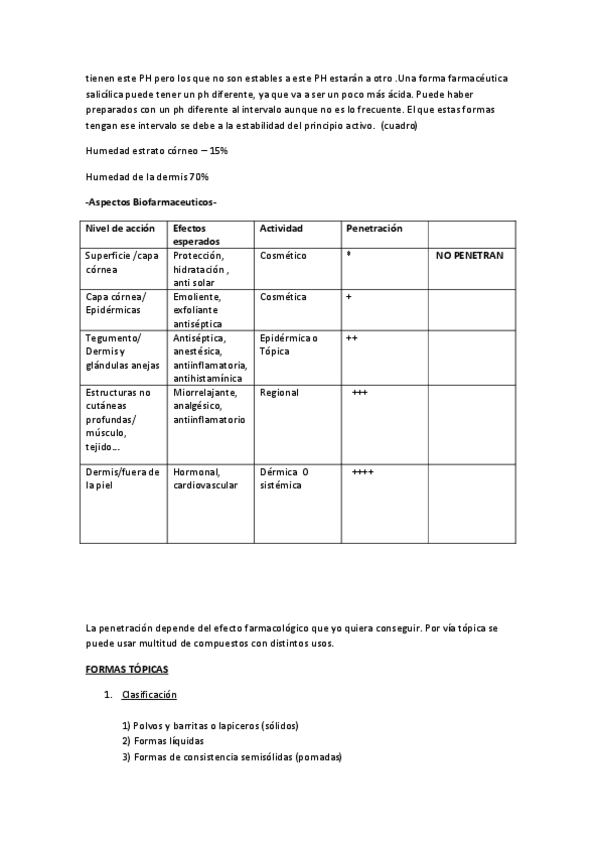 tienen este PH pero los que no son estables a este PH estarán a otro .Una forma farmacéutica salicílica puede tener un ph diferente, ya que va a ser un poco más ácida. Puede haber preparados con un ph diferente al intervalo aunque no es lo frecuente. El que estas formas tengan ese intervalo se debe a la estabilidad del principio activo. (cuadro)

Humedad estrato córneo – 15%

Humedad de la dermis 70%

-Aspectos Biofarmaceuticos-

| Nivel de acción | Efectos esperados | Actividad | Penetración | |
|---|---|---|---|---|
| Superficie /capa córnea | Protección, hidratación , anti solar | Cosmético | * | NO PENETRAN |
| Capa córnea/ Epidérmicas | Emoliente, exfoliante antiséptica | Cosmética | + | |
| Tegumento/ Dermis y glándulas anejas | Antiséptica, anestésica, antiinflamatoria, antihistamínica | Epidérmica o Tópica | ++ | |
| Estructuras no cutáneas profundas/ músculo, tejido… | Miorrelajante, analgésico, antiinflamatorio | Regional | +++ | |
| Dermis/fuera de la piel | Hormonal, cardiovascular | Dérmica O sistémica | ++++ | |

La penetración depende del efecto farmacológico que yo quiera conseguir. Por vía tópica se puede usar multitud de compuestos con distintos usos.

FORMAS TÓPICAS

1. Clasificación

1) Polvos y barritas o lapiceros (sólidos)
2) Formas líquidas
3) Formas de consistencia semisólidas (pomadas)